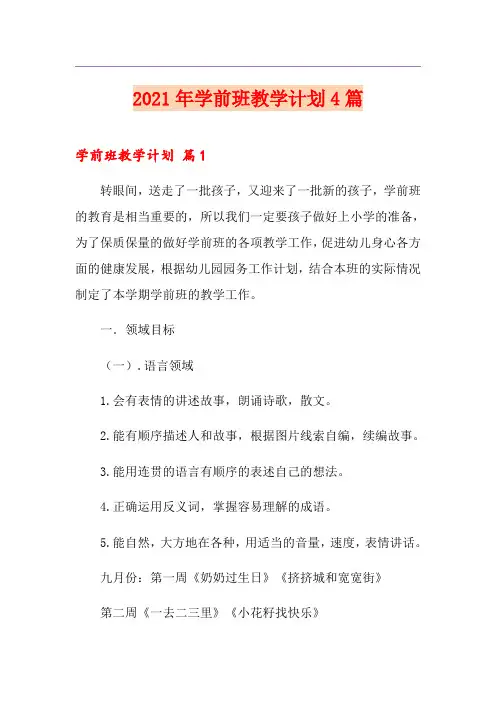 2021年学前班教学计划4篇

学前班教学计划 篇1

转眼间，送走了一批孩子，又迎来了一批新的孩子，学前班的教育是相当重要的，所以我们一定要孩子做好上小学的准备，为了保质保量的做好学前班的各项教学工作，促进幼儿身心各方面的健康发展，根据幼儿园园务工作计划，结合本班的实际情况制定了本学期学前班的教学工作。

一．领域目标

（一）．语言领域

1.会有表情的讲述故事，朗诵诗歌，散文。

2.能有顺序描述人和故事，根据图片线索自编，续编故事。

3.能用连贯的语言有顺序的表述自己的想法。

4.正确运用反义词，掌握容易理解的成语。

5.能自然，大方地在各种，用适当的音量，速度，表情讲话。

九月份：第一周《奶奶过生日》《挤挤城和宽宽街》

第二周《一去二三里》《小花籽找快乐》